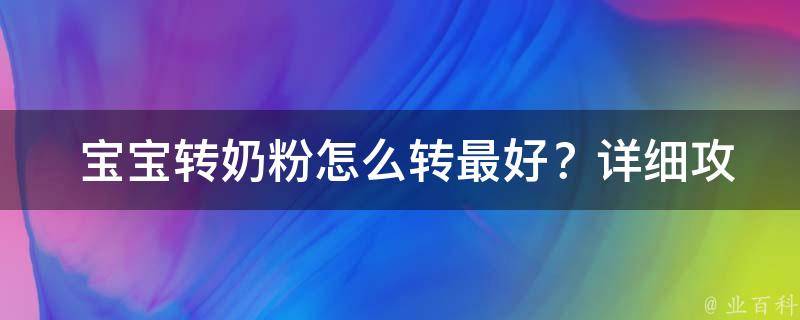 宝宝转奶粉怎么转最好？详细攻

@ 业百科